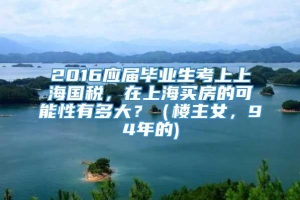 2016应届毕业生考上上海国税，在上海买房的可能性有多大？(楼主女，94年的)